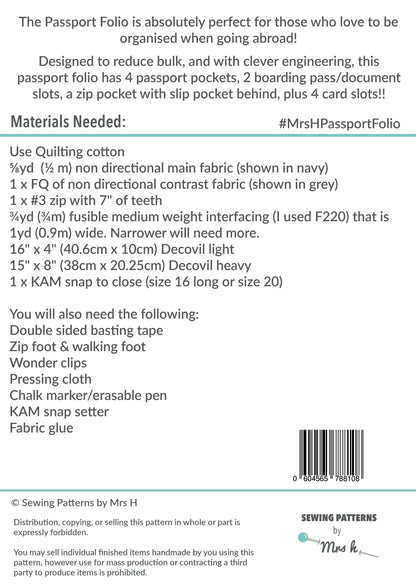 The Passport Folio is absolutely perfect for those who love to be organised when going abroad!

Designed to reduce bulk, and with clever engineering, this passport folio has 4 passport pockets, 2 boarding pass/document slots, a zip pocket with slip pocket behind, plus 4 card slots!!

Materials Needed:

#MrsHPassportFolio

Use Quilting cotton
⅝yd (½ m) non directional main fabric (shown in navy)
1 x FQ of non directional contrast fabric (shown in grey)
1 x #3 zip with 7" of teeth
¾yd (¾m) fusible medium weight interfacing (I used F220) that is 1yd (0.9m) wide. Narrower will need more.
16" x 4" (40.6cm x 10cm) Decovil light
15" x 8" (38cm x 20.25cm) Decovil heavy
1 x KAM snap to close (size 16 long or size 20)

You will also need the following:
Double sided basting tape
Zip foot & walking foot
Wonder clips
Pressing cloth
Chalk marker/erasable pen
KAM snap setter
Fabric glue

0 604565 788108

© Sewing Patterns by Mrs H

Distribution, copying, or selling this pattern in whole or part is expressly forbidden.

You may sell individual finished items handmade by you using this pattern, however use for mass production or contracting a third party to produce items is prohibited.

SEWING PATTERNS
by
Mrs H